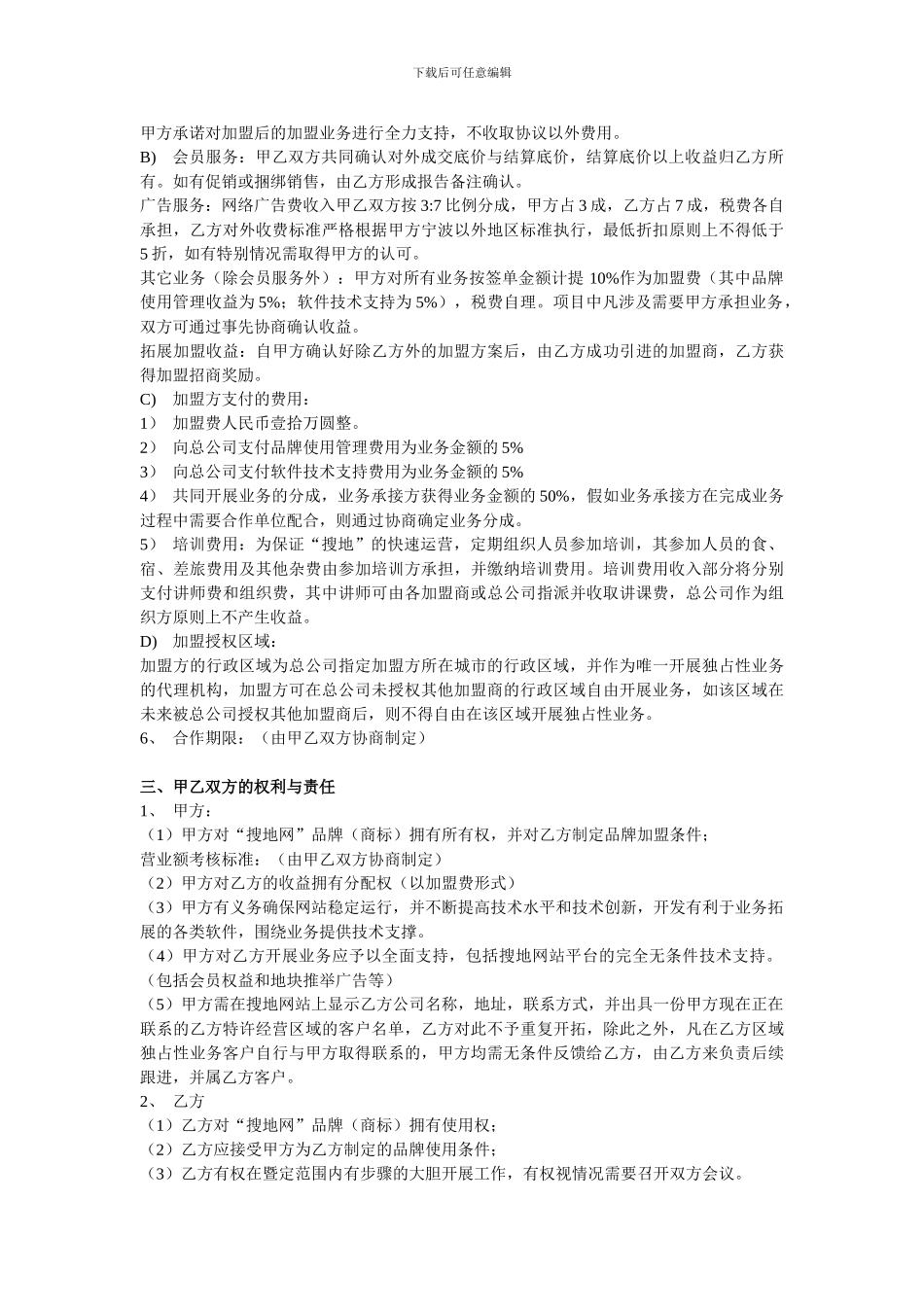 下载后可任意编辑

甲方承诺对加盟后的加盟业务进行全力支持，不收取协议以外费用。
B) 会员服务：甲乙双方共同确认对外成交底价与结算底价，结算底价以上收益归乙方所有。如有促销或捆绑销售，由乙方形成报告备注确认。
广告服务：网络广告费收入甲乙双方按 3:7 比例分成，甲方占 3 成，乙方占 7 成，税费各自承担，乙方对外收费标准严格根据甲方宁波以外地区标准执行，最低折扣原则上不得低于 5 折，如有特别情况需取得甲方的认可。
其它业务（除会员服务外）：甲方对所有业务按签单金额计提 10%作为加盟费（其中品牌使用管理收益为 5%；软件技术支持为 5%），税费自理。项目中凡涉及需要甲方承担业务，双方可通过事先协商确认收益。
拓展加盟收益：自甲方确认好除乙方外的加盟方案后，由乙方成功引进的加盟商，乙方获得加盟招商奖励。
C) 加盟方支付的费用：
1） 加盟费人民币壹拾万圆整。
2） 向总公司支付品牌使用管理费用为业务金额的 5%
3） 向总公司支付软件技术支持费用为业务金额的 5%
4） 共同开展业务的分成，业务承接方获得业务金额的 50%，假如业务承接方在完成业务过程中需要合作单位配合，则通过协商确定业务分成。
5） 培训费用：为保证“搜地”的快速运营，定期组织人员参加培训，其参加人员的食、宿、差旅费用及其他杂费由参加培训方承担，并缴纳培训费用。培训费用收入部分将分别支付讲师费和组织费，其中讲师可由各加盟商或总公司指派并收取讲课费，总公司作为组织方原则上不产生收益。
D) 加盟授权区域：
加盟方的行政区域为总公司指定加盟方所在城市的行政区域，并作为唯一开展独占性业务的代理机构，加盟方可在总公司未授权其他加盟商的行政区域自由开展业务，如该区域在未来被总公司授权其他加盟商后，则不得自由在该区域开展独占性业务。
6、 合作期限：（由甲乙双方协商制定）

三、甲乙双方的权利与责任
1、 甲方：
（1）甲方对“搜地网”品牌（商标）拥有所有权，并对乙方制定品牌加盟条件；
营业额考核标准：（由甲乙双方协商制定）
（2）甲方对乙方的收益拥有分配权（以加盟费形式）
（3）甲方有义务确保网站稳定运行，并不断提高技术水平和技术创新，开发有利于业务拓展的各类软件，围绕业务提供技术支撑。
（4）甲方对乙方开展业务应予以全面支持，包括搜地网站平台的完全无条件技术支持。（包括会员权益和地块推举广告等）
（5）甲方需在搜地网站上显示乙方公司名称，地址，联系方式，并出具一份甲方现在正在联系的乙方特许经营区域的客户名单，乙方对此不予重复开拓，除此之外，凡在乙方区域独占性业务客户自行与甲方取得联系的，甲方均需无条件反馈给乙方，由乙方来负责后续跟进，并属乙方客户。
2、 乙方
（1）乙方对“搜地网”品牌（商标）拥有使用权；
（2）乙方应接受甲方为乙方制定的品牌使用条件；
（3）乙方有权在暨定范围内有步骤的大胆开展工作，有权视情况需要召开双方会议。